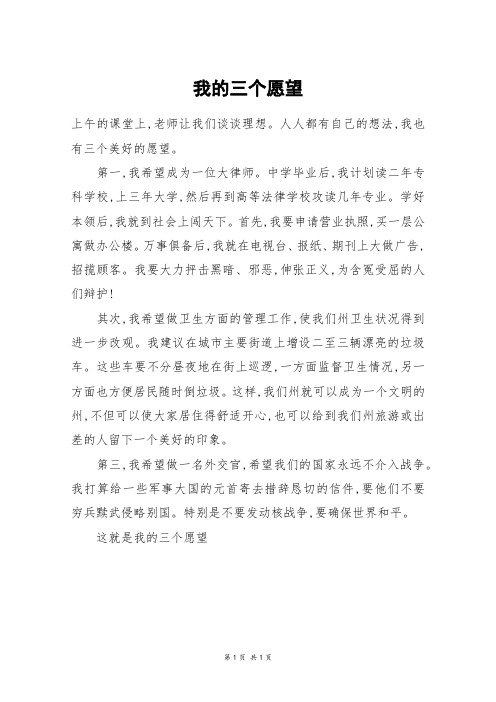 我的三个愿望

上午的课堂上,老师让我们谈谈理想。人人都有自己的想法,我也有三个美好的愿望。

第一,我希望成为一位大律师。中学毕业后,我计划读二年专科学校,上三年大学,然后再到高等法律学校攻读几年专业。学好本领后,我就到社会上闯天下。首先,我要申请营业执照,买一层公寓做办公楼。万事俱备后,我就在电视台、报纸、期刊上大做广告,招揽顾客。我要大力抨击黑暗、邪恶,伸张正义,为含冤受屈的人们辩护!

其次,我希望做卫生方面的管理工作,使我们州卫生状况得到进一步改观。我建议在城市主要街道上增设二至三辆漂亮的垃圾车。这些车要不分昼夜地在街上巡逻,一方面监督卫生情况,另一方面也方便居民随时倒垃圾。这样,我们州就可以成为一个文明的州,不但可以使大家居住得舒适开心,也可以给到我们州旅游或出差的人留下一个美好的印象。

第三,我希望做一名外交官,希望我们的国家永远不介入战争。我打算给一些军事大国的元首寄去措辞恳切的信件,要他们不要穷兵黩武侵略别国。特别是不要发动核战争,要确保世界和平。

这就是我的三个愿望

第 1 页 共 1 页